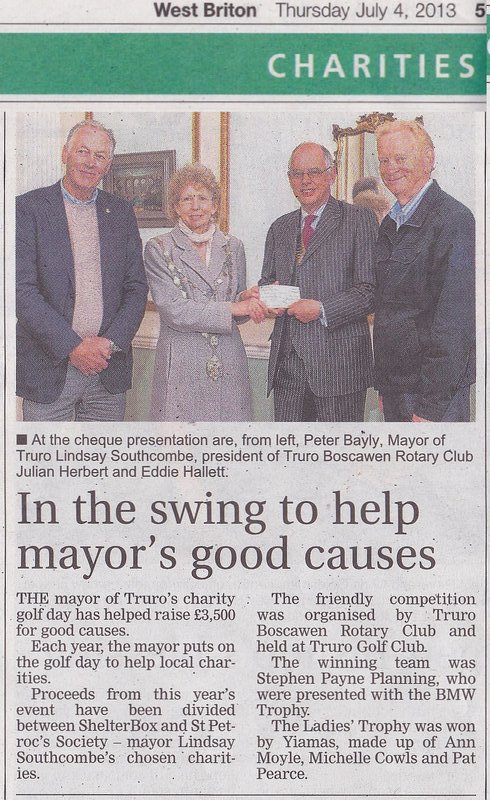 West Briton Thursday July 4, 2013 5

CHARITIES

■ At the cheque presentation are, from left, Peter Bayly, Mayor of Truro Lindsay Southcombe, president of Truro Boscawen Rotary Club Julian Herbert and Eddie Hallett.

In the swing to help mayor's good causes

THE mayor of Truro's charity golf day has helped raise £3,500 for good causes.

Each year, the mayor puts on the golf day to help local charities.

Proceeds from this year's event have been divided between ShelterBox and St Petroc's Society – mayor Lindsay Southcombe's chosen charities.

The friendly competition was organised by Truro Boscawen Rotary Club and held at Truro Golf Club.

The winning team was Stephen Payne Planning, who were presented with the BMW Trophy.

The Ladies' Trophy was won by Yiamas, made up of Ann Moyle, Michelle Cowls and Pat Pearce.